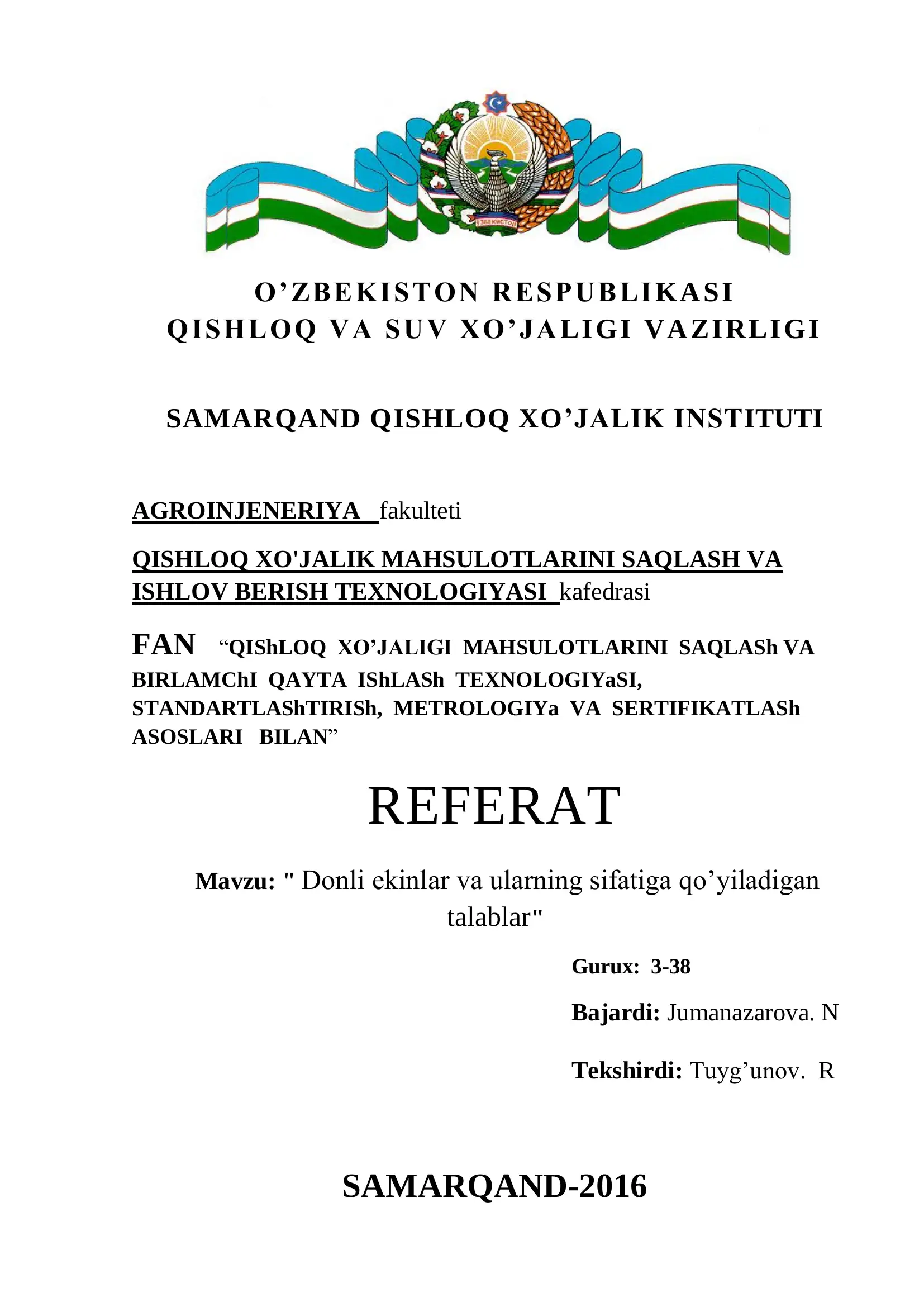 ЎЗБЕКИСТОН

O’ZBEKISTON RESPUBLIKASI
QISHLOQ VA SUV XO’JALIGI VAZIRLIGI

SAMARQAND QISHLOQ XO’JALIK INSTITUTI

AGROINJENERIYA fakulteti

QISHLOQ XO'JALIK MAHSULOTLARINI SAQLASH VA ISHLOV BERISH TEXNOLOGIYASI kafedrasi

FAN “QIShLOQ XO’JALIGI MAHSULOTLARINI SAQLASh VA BIRLAMChI QAYTA IShLASh TEXNOLOGIYaSI, STANDARTLAShTIRISh, METROLOGIYa VA SERTIFIKATLASh ASOSLARI BILAN”

REFERAT

Mavzu: " Donli ekinlar va ularning sifatiga qo’yiladigan talablar"

Gurux: 3-38

Bajardi: Jumanazarova. N

Tekshirdi: Tuyg’unov. R

SAMARQAND-2016